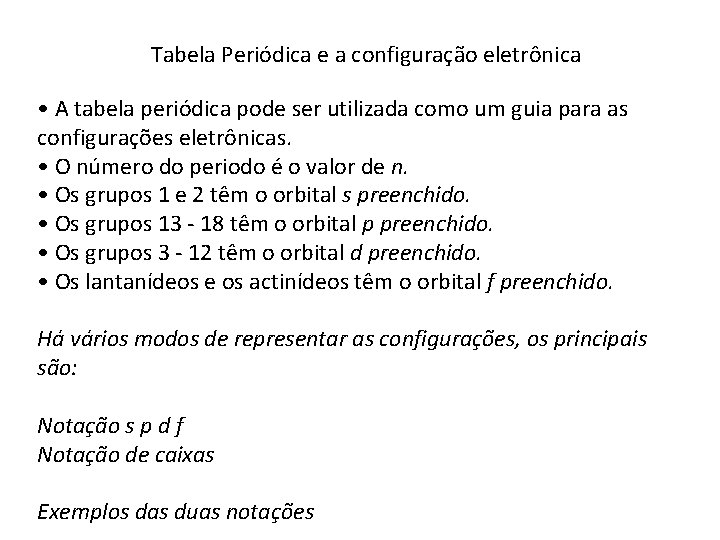 Tabela Periódica e a configuração eletrônica

• A tabela periódica pode ser utilizada como um guia para as configurações eletrônicas.
• O número do periodo é o valor de n.
• Os grupos 1 e 2 têm o orbital s preenchido.
• Os grupos 13 - 18 têm o orbital p preenchido.
• Os grupos 3 - 12 têm o orbital d preenchido.
• Os lantanídeos e os actinídeos têm o orbital f preenchido.

Há vários modos de representar as configurações, os principais são:

Notação s p d f
Notação de caixas

Exemplos das duas notações